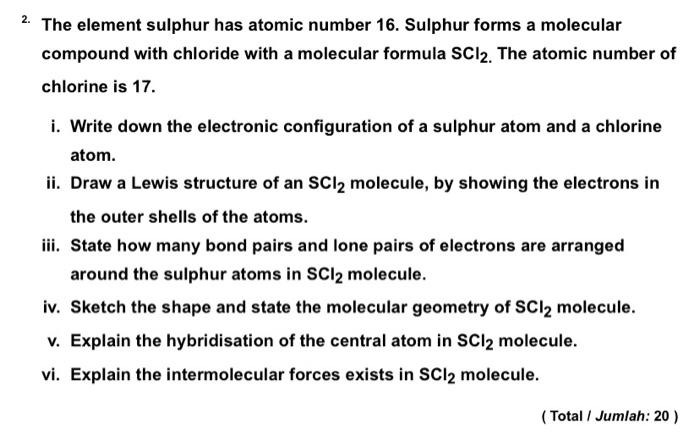 2. The element sulphur has atomic number 16. Sulphur forms a molecular compound with chloride with a molecular formula $SCl_2$. The atomic number of chlorine is 17.

i. Write down the electronic configuration of a sulphur atom and a chlorine atom.

ii. Draw a Lewis structure of an $SCl_2$ molecule, by showing the electrons in the outer shells of the atoms.

iii. State how many bond pairs and lone pairs of electrons are arranged around the sulphur atoms in $SCl_2$ molecule.

iv. Sketch the shape and state the molecular geometry of $SCl_2$ molecule.

v. Explain the hybridisation of the central atom in $SCl_2$ molecule.

vi. Explain the intermolecular forces exists in $SCl_2$ molecule.

( Total / Jumlah: 20 )